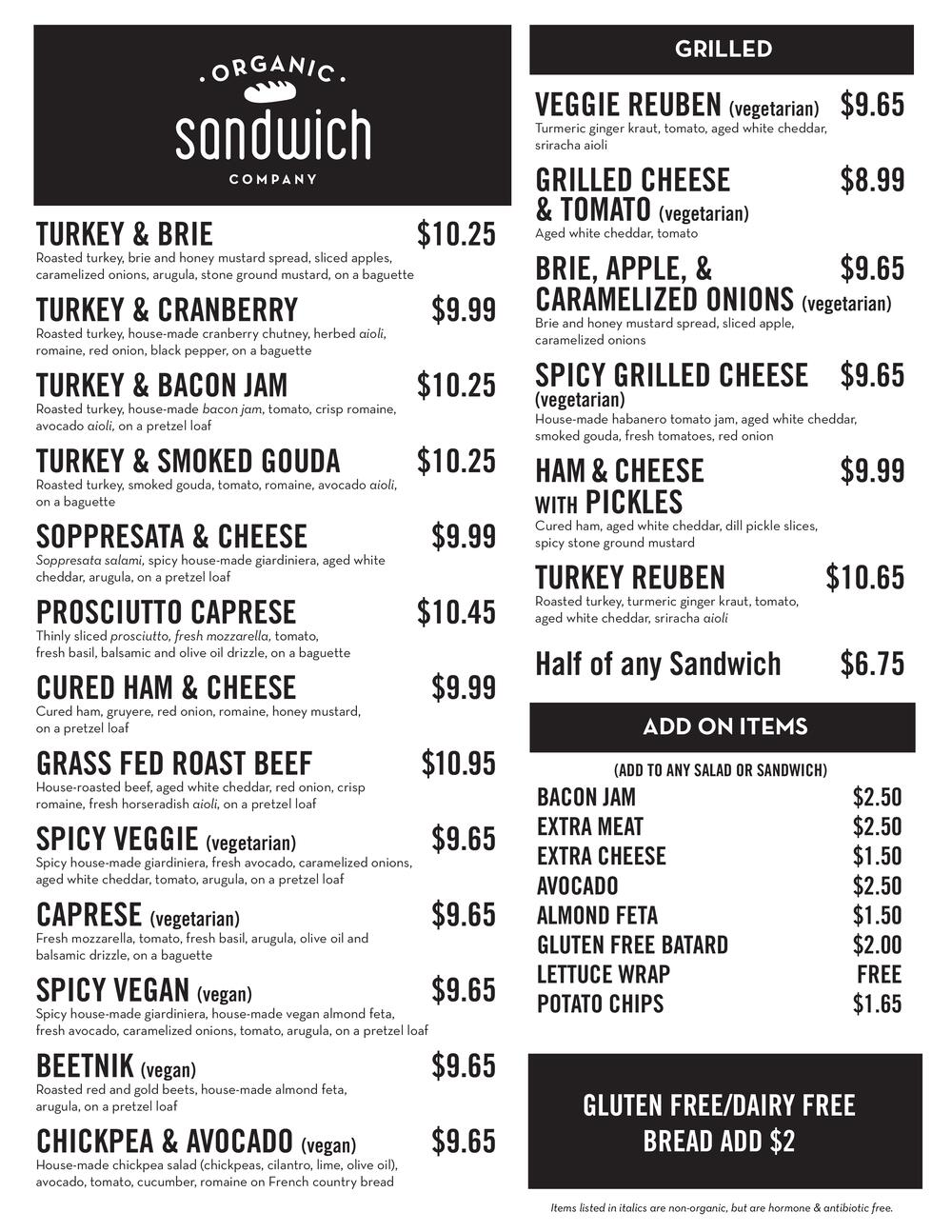 ORGANIC
sandwich
COMPANY

TURKEY & BRIE $10.25
Roasted turkey, brie and honey mustard spread, sliced apples, caramelized onions, arugula, stone ground mustard, on a baguette

TURKEY & CRANBERRY $9.99
Roasted turkey, house-made cranberry chutney, herbed aioli, romaine, red onion, black pepper, on a baguette

TURKEY & BACON JAM $10.25
Roasted turkey, house-made bacon jam, tomato, crisp romaine, avocado aioli, on a pretzel loaf

TURKEY & SMOKED GOUDA $10.25
Roasted turkey, smoked gouda, tomato, romaine, avocado aioli, on a baguette

SOPPRESATA & CHEESE $9.99
Soppresata salami, spicy house-made giardiniera, aged white cheddar, arugula, on a pretzel loaf

PROSCIUTTO CAPRESE $10.45
Thinly sliced prosciutto, fresh mozzarella, tomato, fresh basil, balsamic and olive oil drizzle, on a baguette

CURED HAM & CHEESE $9.99
Cured ham, gruyere, red onion, romaine, honey mustard, on a pretzel loaf

GRASS FED ROAST BEEF $10.95
House-roasted beef, aged white cheddar, red onion, crisp romaine, fresh horseradish aioli, on a pretzel loaf

SPICY VEGGIE (vegetarian) $9.65
Spicy house-made giardiniera, fresh avocado, caramelized onions, aged white cheddar, tomato, arugula, on a pretzel loaf

CAPRESE (vegetarian) $9.65
Fresh mozzarella, tomato, fresh basil, arugula, olive oil and balsamic drizzle, on a baguette

SPICY VEGAN (vegan) $9.65
Spicy house-made giardiniera, house-made vegan almond feta, fresh avocado, caramelized onions, tomato, arugula, on a pretzel loaf

BEETNIK (vegan) $9.65
Roasted red and gold beets, house-made almond feta, arugula, on a pretzel loaf

CHICKPEA & AVOCADO (vegan) $9.65
House-made chickpea salad (chickpeas, cilantro, lime, olive oil), avocado, tomato, cucumber, romaine on French country bread

GRILLED

VEGGIE REUBEN (vegetarian) $9.65
Turmeric ginger kraut, tomato, aged white cheddar, sriracha aioli

GRILLED CHEESE & TOMATO (vegetarian) $8.99
Aged white cheddar, tomato

BRIE, APPLE, & CARAMELIZED ONIONS (vegetarian) $9.65
Brie and honey mustard spread, sliced apple, caramelized onions

SPICY GRILLED CHEESE (vegetarian) $9.65
House-made habanero tomato jam, aged white cheddar, smoked gouda, fresh tomatoes, red onion

HAM & CHEESE WITH PICKLES $9.99
Cured ham, aged white cheddar, dill pickle slices, spicy stone ground mustard

TURKEY REUBEN $10.65
Roasted turkey, turmeric ginger kraut, tomato, aged white cheddar, sriracha aioli

Half of any Sandwich $6.75

ADD ON ITEMS

(ADD TO ANY SALAD OR SANDWICH)
BACON JAM $2.50
EXTRA MEAT $2.50
EXTRA CHEESE $1.50
AVOCADO $2.50
ALMOND FETA $1.50
GLUTEN FREE BATARD $2.00
LETTUCE WRAP FREE
POTATO CHIPS $1.65

GLUTEN FREE/DAIRY FREE
BREAD ADD $2

Items listed in italics are non-organic, but are hormone & antibiotic free.